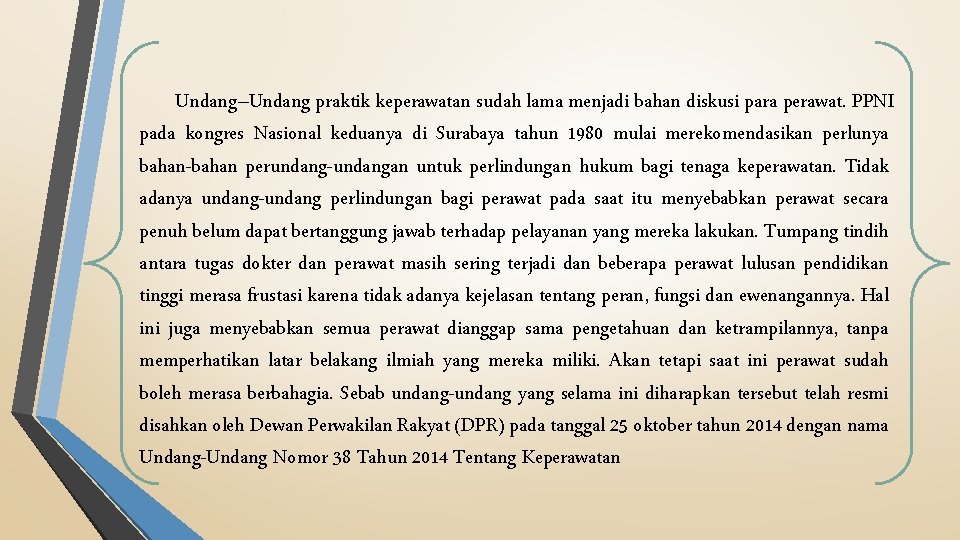 Undang–Undang praktik keperawatan sudah lama menjadi bahan diskusi para perawat. PPNI pada kongres Nasional keduanya di Surabaya tahun 1980 mulai merekomendasikan perlunya bahan-bahan perundang-undangan untuk perlindungan hukum bagi tenaga keperawatan. Tidak adanya undang-undang perlindungan bagi perawat pada saat itu menyebabkan perawat secara penuh belum dapat bertanggung jawab terhadap pelayanan yang mereka lakukan. Tumpang tindih antara tugas dokter dan perawat masih sering terjadi dan beberapa perawat lulusan pendidikan tinggi merasa frustasi karena tidak adanya kejelasan tentang peran, fungsi dan ewenangannya. Hal ini juga menyebabkan semua perawat dianggap sama pengetahuan dan ketrampilannya, tanpa memperhatikan latar belakang ilmiah yang mereka miliki. Akan tetapi saat ini perawat sudah boleh merasa berbahagia. Sebab undang-undang yang selama ini diharapkan tersebut telah resmi disahkan oleh Dewan Perwakilan Rakyat (DPR) pada tanggal 25 oktober tahun 2014 dengan nama Undang-Undang Nomor 38 Tahun 2014 Tentang Keperawatan